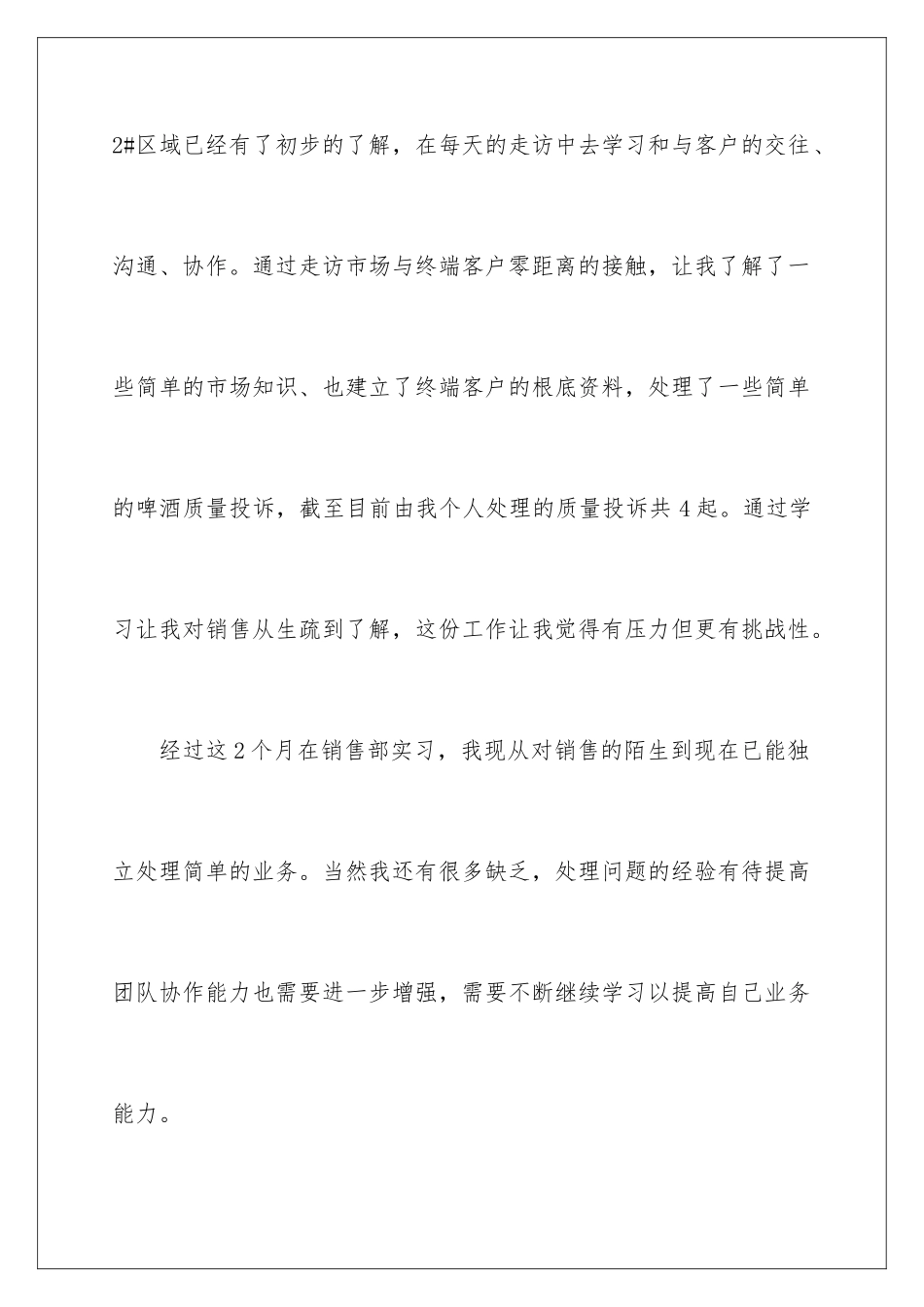 2#区域已经有了初步的了解，在每天的走访中去学习和与客户的交往、沟通、协作。通过走访市场与终端客户零距离的接触，让我了解了一些简单的市场知识、也建立了终端客户的根底资料，处理了一些简单的啤酒质量投诉，截至目前由我个人处理的质量投诉共4起。通过学习让我对销售从生疏到了解，这份工作让我觉得有压力但更有挑战性。

经过这2个月在销售部实习，我现从对销售的陌生到现在已能独立处理简单的业务。当然我还有很多缺乏，处理问题的经验有待提高团队协作能力也需要进一步增强，需要不断继续学习以提高自己业务能力。